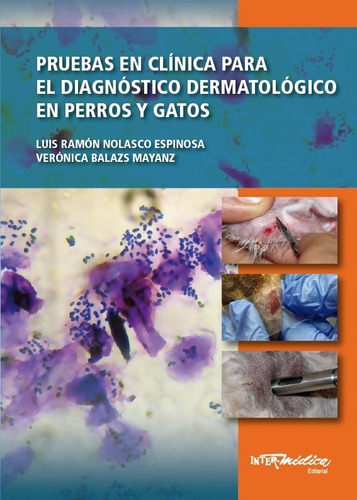 PRUEBAS EN CLÍNICA PARA EL DIAGNÓSTICO DERMATOLÓGICO EN PERROS Y GATOS

LUIS RAMÓN NOLASCO ESPINOSA
VERÓNICA BALAZS MAYANZ

INTER-Médica
Editorial